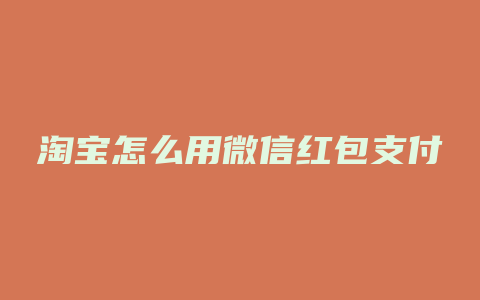 淘宝怎么用微信红包支付